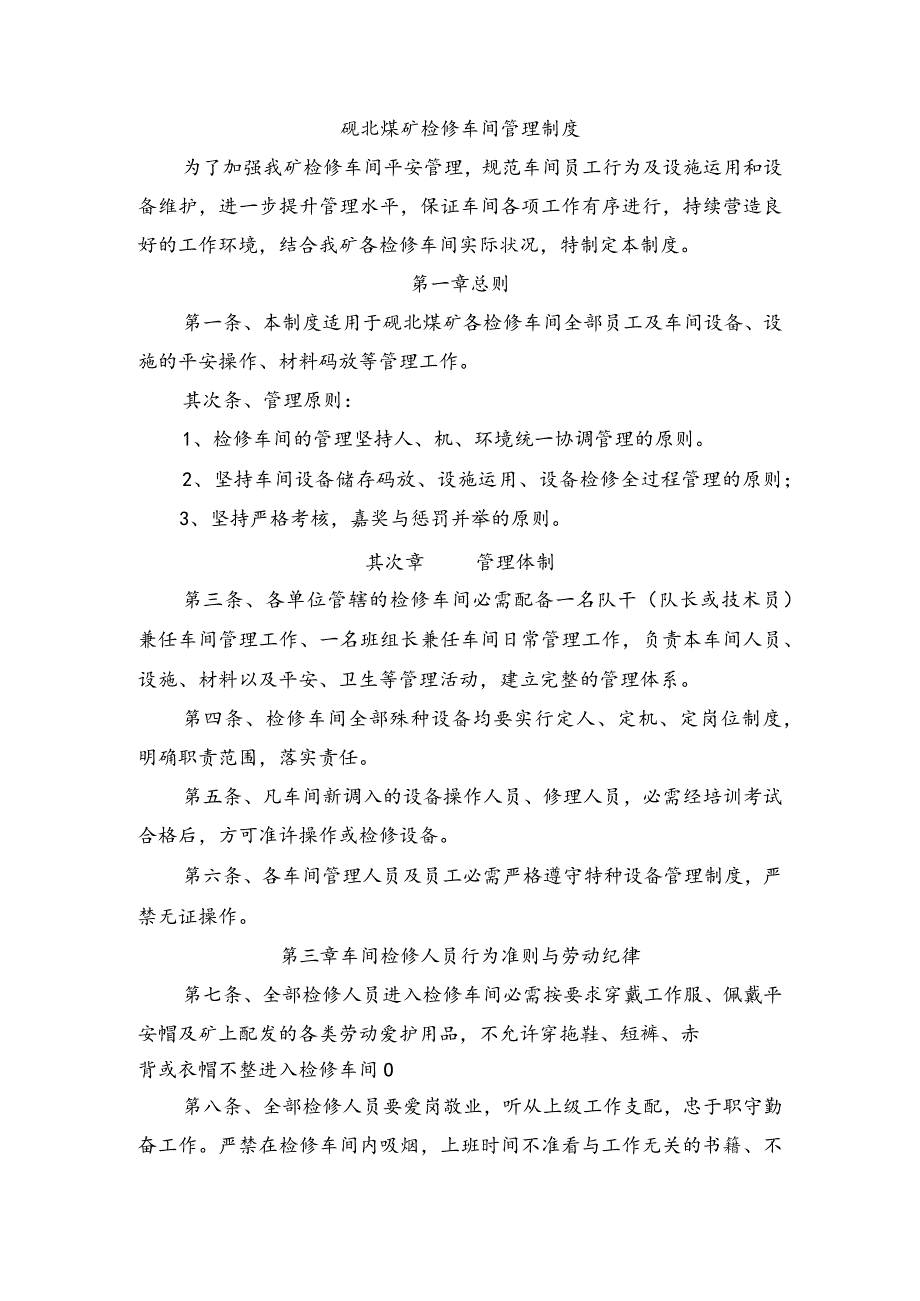 砚北煤矿检修车间管理制度

为了加强我矿检修车间平安管理，规范车间员工行为及设施运用和设备维护，进一步提升管理水平，保证车间各项工作有序进行，持续营造良好的工作环境，结合我矿各检修车间实际状况，特制定本制度。

第一章总则

第一条、本制度适用于砚北煤矿各检修车间全部员工及车间设备、设施的平安操作、材料码放等管理工作。

其次条、管理原则：

1、检修车间的管理坚持人、机、环境统一协调管理的原则。

2、坚持车间设备储存码放、设施运用、设备检修全过程管理的原则；

3、坚持严格考核，嘉奖与惩罚并举的原则。

其次章　　管理体制

第三条、各单位管辖的检修车间必需配备一名队干（队长或技术员）兼任车间管理工作、一名班组长兼任车间日常管理工作，负责本车间人员、设施、材料以及平安、卫生等管理活动，建立完整的管理体系。

第四条、检修车间全部殊种设备均要实行定人、定机、定岗位制度，明确职责范围，落实责任。

第五条、凡车间新调入的设备操作人员、修理人员，必需经培训考试合格后，方可准许操作或检修设备。

第六条、各车间管理人员及员工必需严格遵守特种设备管理制度，严禁无证操作。

第三章车间检修人员行为准则与劳动纪律

第七条、全部检修人员进入检修车间必需按要求穿戴工作服、佩戴平安帽及矿上配发的各类劳动爱护用品，不允许穿拖鞋、短裤、赤背或衣帽不整进入检修车间0

第八条、全部检修人员要爱岗敬业，听从上级工作支配，忠于职守勤奋工作。严禁在检修车间内吸烟，上班时间不准看与工作无关的书籍、不